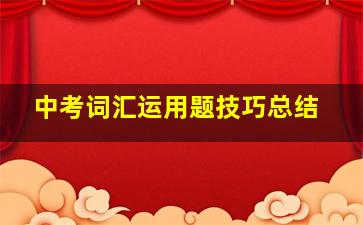 中考词汇运用题技巧总结